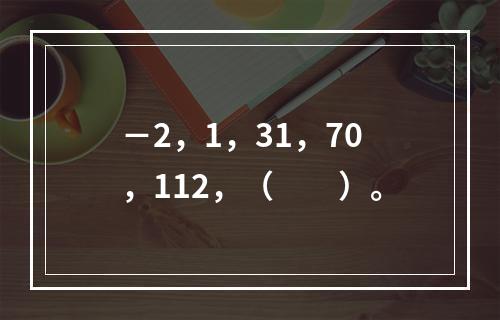 —2，1，31，70，112，（　　）。